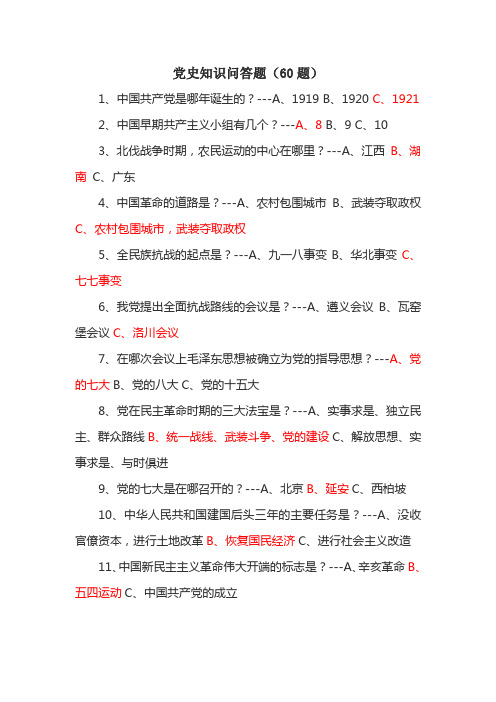 党史知识问答题（60 题）

1、中国共产党是哪年诞生的？---A、1919 B、1920 C、1921

2、中国早期共产主义小组有几个？---A、8 B、9 C、10

3、北伐战争时期，农民运动的中心在哪里？---A、江西 B、湖南 C、广东

4、中国革命的道路是？---A、农村包围城市 B、武装夺取政权 C、农村包围城市，武装夺取政权

5、全民族抗战的起点是？---A、九一八事变 B、华北事变 C、七七事变

6、我党提出全面抗战路线的会议是？---A、遵义会议 B、瓦窑堡会议 C、洛川会议

7、在哪次会议上毛泽东思想被确立为党的指导思想？---A、党的七大 B、党的八大 C、党的十五大

8、党在民主革命时期的三大法宝是？---A、实事求是、独立民主、群众路线 B、统一战线、武装斗争、党的建设 C、解放思想、实事求是、与时俱进

9、党的七大是在哪召开的？---A、北京 B、延安 C、西柏坡

10、中华人民共和国建国后头三年的主要任务是？---A、没收官僚资本，进行土地改革 B、恢复国民经济 C、进行社会主义改造

11、中国新民主主义革命伟大开端的标志是？---A、辛亥革命 B、五四运动 C、中国共产党的成立